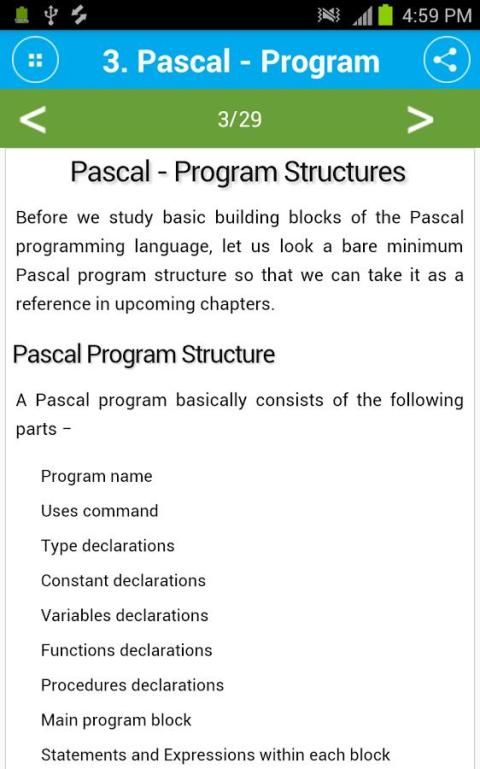 4:59 PM

3. Pascal - Program

<

3/29

>

Pascal - Program Structures

Before we study basic building blocks of the Pascal programming language, let us look a bare minimum Pascal program structure so that we can take it as a reference in upcoming chapters.

Pascal Program Structure

A Pascal program basically consists of the following parts −

Program name

Uses command

Type declarations

Constant declarations

Variables declarations

Functions declarations

Procedures declarations

Main program block

Statements and Expressions within each block